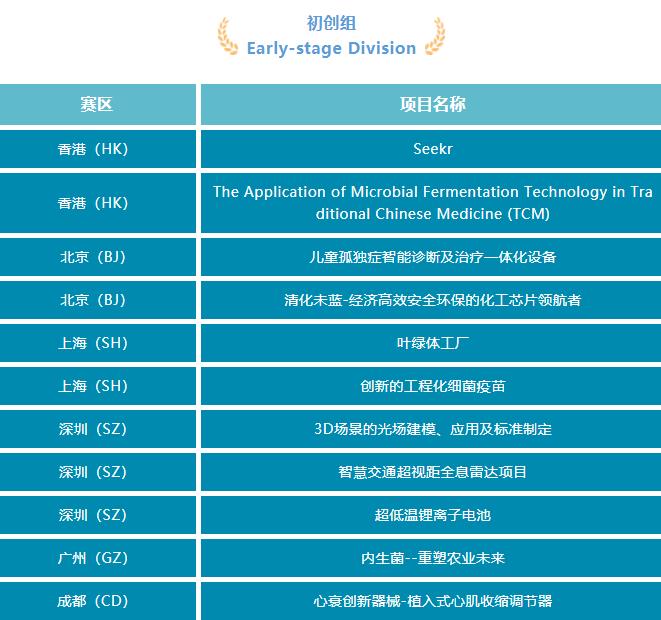 初创组
Early-stage Division

| 赛区 | 项目名称 |
|---|---|
| 香港（HK） | Seekr |
| 香港（HK） | The Application of Microbial Fermentation Technology in Traditional Chinese Medicine (TCM) |
| 北京（BJ） | 儿童孤独症智能诊断及治疗一体化设备 |
| 北京（BJ） | 清化未蓝-经济高效安全环保的化工芯片领航者 |
| 上海（SH） | 叶绿体工厂 |
| 上海（SH） | 创新的工程化细菌疫苗 |
| 深圳（SZ） | 3D场景的光场建模、应用及标准制定 |
| 深圳（SZ） | 智慧交通超视距全息雷达项目 |
| 深圳（SZ） | 超低温锂离子电池 |
| 广州（GZ） | 内生菌--重塑农业未来 |
| 成都（CD） | 心衰创新器械-植入式心肌收缩调节器 |